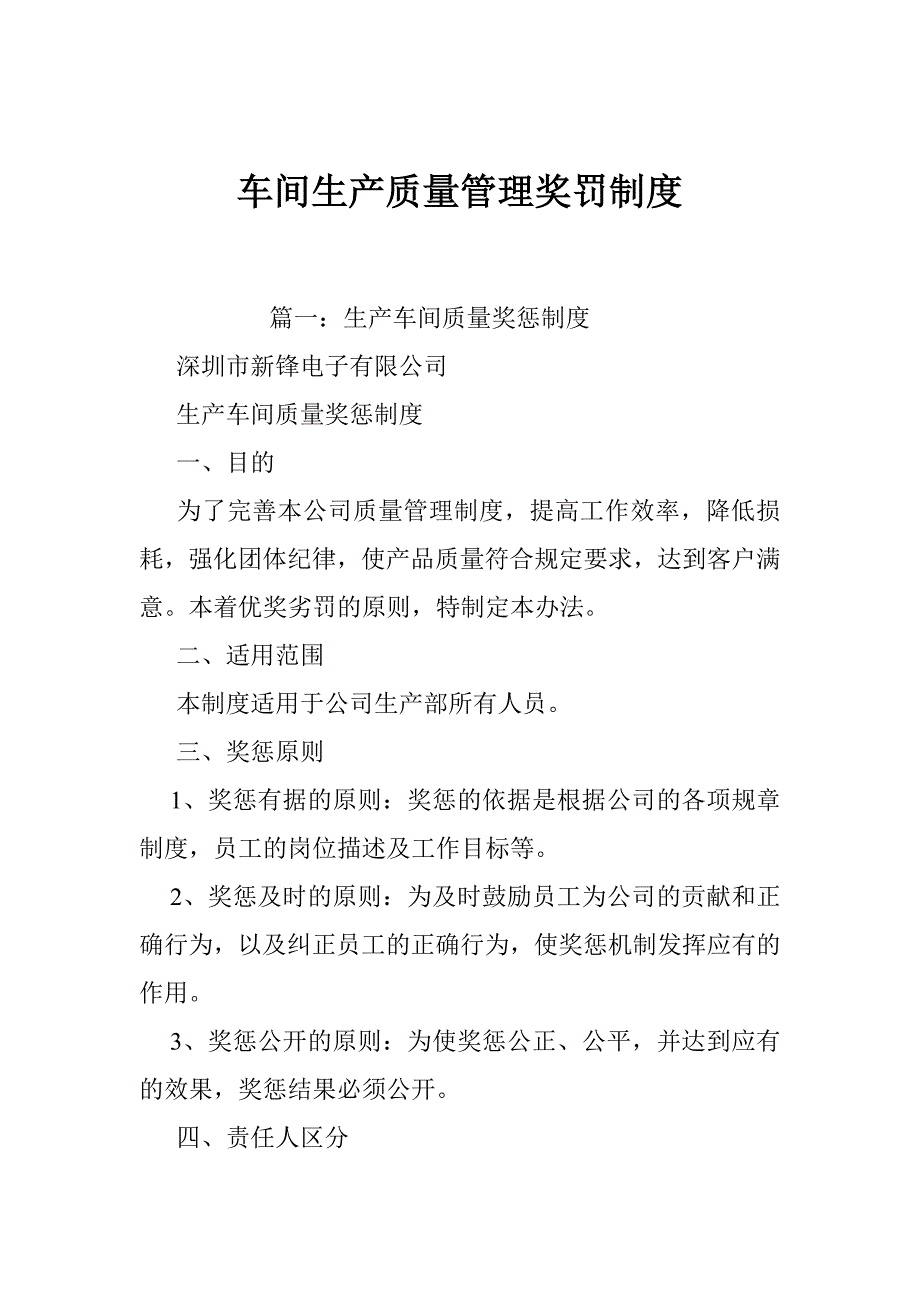 车间生产质量管理奖罚制度

篇一：生产车间质量奖惩制度

深圳市新锋电子有限公司

生产车间质量奖惩制度

一、目的

为了完善本公司质量管理制度，提高工作效率，降低损耗，强化团体纪律，使产品质量符合规定要求，达到客户满意。本着优奖劣罚的原则，特制定本办法。

二、适用范围

本制度适用于公司生产部所有人员。

三、奖惩原则

1、奖惩有据的原则：奖惩的依据是根据公司的各项规章制度，员工的岗位描述及工作目标等。

2、奖惩及时的原则：为及时鼓励员工为公司的贡献和正确行为，以及纠正员工的正确行为，使奖惩机制发挥应有的作用。

3、奖惩公开的原则：为使奖惩公正、公平，并达到应有的效果，奖惩结果必须公开。

四、责任人区分